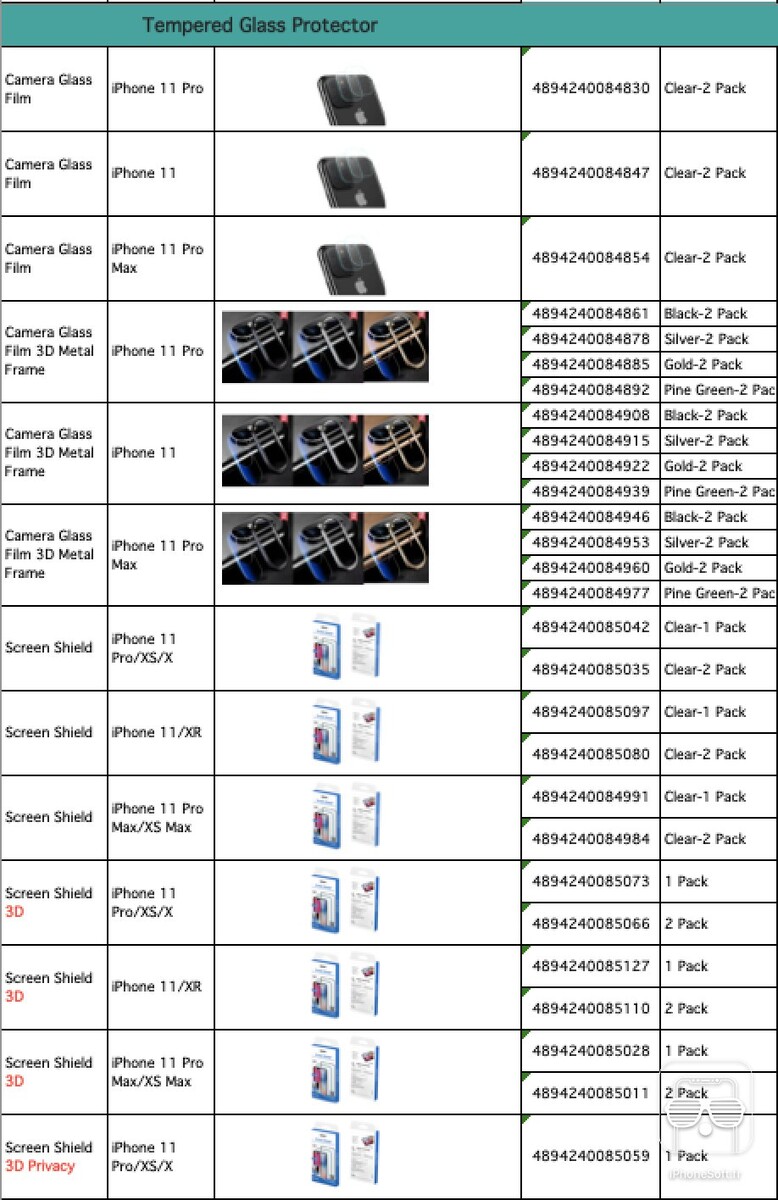 Tempered Glass Protector

| | | | | |
|---|---|---|---|---|
| Camera Glass Film | iPhone 11 Pro | | 4894240084830 | Clear-2 Pack |
| Camera Glass Film | iPhone 11 | | 4894240084847 | Clear-2 Pack |
| Camera Glass Film | iPhone 11 Pro Max | | 4894240084854 | Clear-2 Pack |
| Camera Glass Film 3D Metal Frame | iPhone 11 Pro | | 4894240084861 | Black-2 Pack |
| | | | 4894240084878 | Silver-2 Pack |
| | | | 4894240084885 | Gold-2 Pack |
| | | | 4894240084892 | Pine Green-2 Pac |
| Camera Glass Film 3D Metal Frame | iPhone 11 | | 4894240084908 | Black-2 Pack |
| | | | 4894240084915 | Silver-2 Pack |
| | | | 4894240084922 | Gold-2 Pack |
| | | | 4894240084939 | Pine Green-2 Pac |
| Camera Glass Film 3D Metal Frame | iPhone 11 Pro Max | | 4894240084946 | Black-2 Pack |
| | | | 4894240084953 | Silver-2 Pack |
| | | | 4894240084960 | Gold-2 Pack |
| | | | 4894240084977 | Pine Green-2 Pac |
| Screen Shield | iPhone 11 Pro/XS/X | | 4894240085042 | Clear-1 Pack |
| | | | 4894240085035 | Clear-2 Pack |
| Screen Shield | iPhone 11/XR | | 4894240085097 | Clear-1 Pack |
| | | | 4894240085080 | Clear-2 Pack |
| Screen Shield | iPhone 11 Pro Max/XS Max | | 4894240084991 | Clear-1 Pack |
| | | | 4894240084984 | Clear-2 Pack |
| Screen Shield 3D | iPhone 11 Pro/XS/X | | 4894240085073 | 1 Pack |
| | | | 4894240085066 | 2 Pack |
| Screen Shield 3D | iPhone 11/XR | | 4894240085127 | 1 Pack |
| | | | 4894240085110 | 2 Pack |
| Screen Shield 3D | iPhone 11 Pro Max/XS Max | | 4894240085028 | 1 Pack |
| | | | 4894240085011 | 2 Pack |
| Screen Shield 3D Privacy | iPhone 11 Pro/XS/X | | 4894240085059 | 1 Pack |

iPhoneSoft.fr